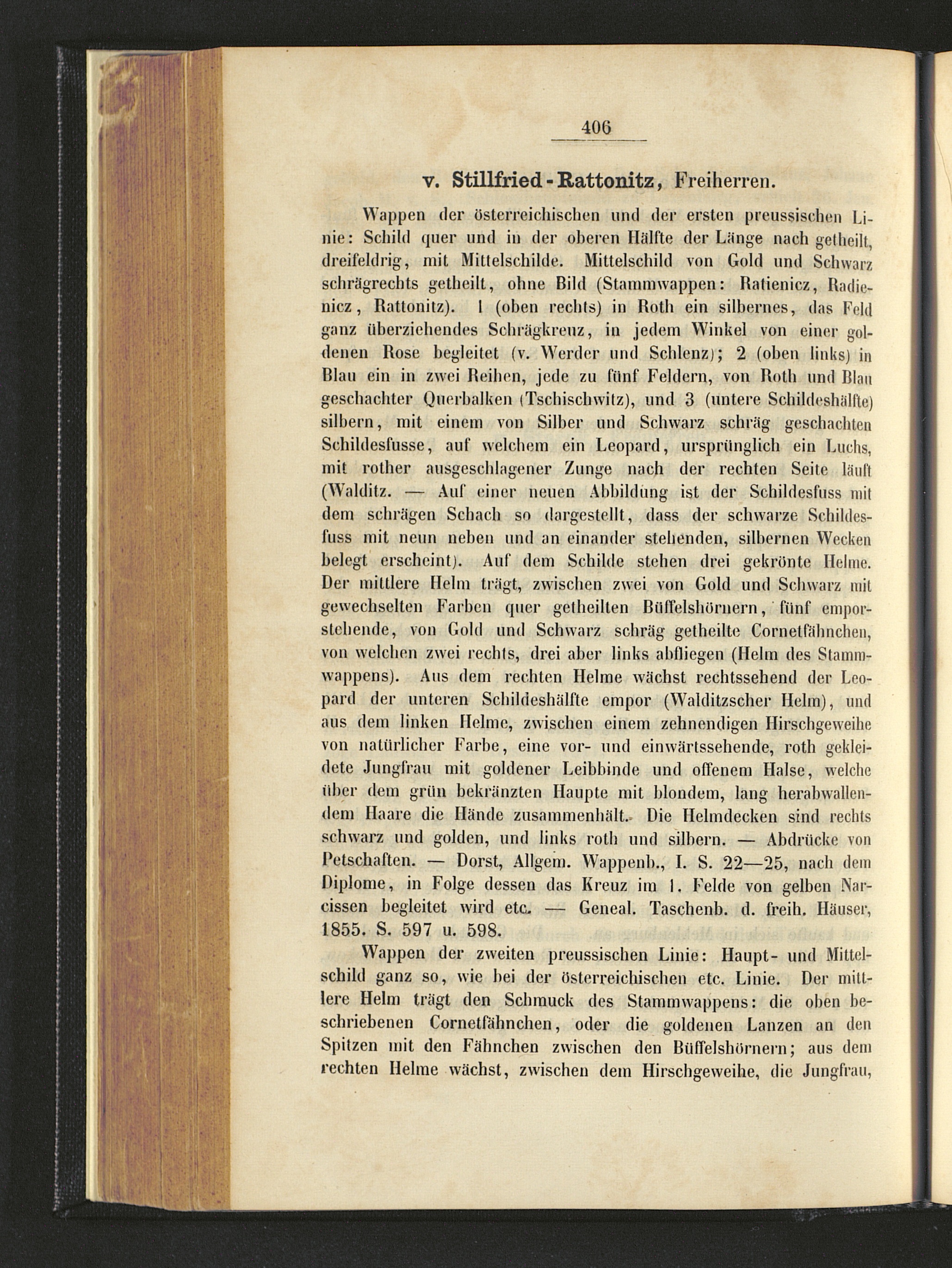 406

v. Stillfried-Rattonitz, Freiherren.

Wappen der österreichischen und der ersten preussischen Linie: Schild quer und in der oberen Hälfte der Länge nach getheilt, dreifeldrig, mit Mittelschilde. Mittelschild von Gold und Schwarz schrägrechts getheilt, ohne Bild (Stammwappen: Ratienicz, Radienicz, Rattonitz). 1 (oben rechts) in Roth ein silbernes, das Feld ganz überziehendes Schrägkreuz, in jedem Winkel von einer goldenen Rose begleitet (v. Werder und Schlenz); 2 (oben links) in Blau ein in zwei Reihen, jede zu fünf Feldern, von Roth und Blau geschachter Querbalken (Tschischwitz), und 3 (untere Schildeshälfte) silbern, mit einem von Silber und Schwarz schräg geschachten Schildesfusse, auf welchem ein Leopard, ursprünglich ein Luchs, mit rother ausgeschlagener Zunge nach der rechten Seite läuft (Walditz. — Auf einer neuen Abbildung ist der Schildesfuss mit dem schrägen Schach so dargestellt, dass der schwarze Schildesfuss mit neun neben und an einander stehenden, silbernen Wecken belegt erscheint). Auf dem Schilde stehen drei gekrönte Helme. Der mittlere Helm trägt, zwischen zwei von Gold und Schwarz mit gewechselten Farben quer getheilten Büffelshörnern, fünf emporstehende, von Gold und Schwarz schräg getheilte Cornetfähnchen, von welchen zwei rechts, drei aber links abfliegen (Helm des Stammwappens). Aus dem rechten Helme wächst rechtssehend der Leopard der unteren Schildeshälfte empor (Walditzscher Helm), und aus dem linken Helme, zwischen einem zehnendigen Hirschgeweihe von natürlicher Farbe, eine vor- und einwärtssehende, roth gekleidete Jungfrau mit goldener Leibbinde und offenem Halse, welche über dem grün bekränzten Haupte mit blondem, lang herabwallendem Haare die Hände zusammenhält. Die Helmdecken sind rechts schwarz und golden, und links roth und silbern. — Abdrücke von Petschaften. — Dorst, Allgem. Wappenb., I. S. 22—25, nach dem Diplome, in Folge dessen das Kreuz im 1. Felde von gelben Narcissen begleitet wird etc. — Geneal. Taschenb. d. freih. Häuser, 1855. S. 597 u. 598.

Wappen der zweiten preussischen Linie: Haupt- und Mittelschild ganz so, wie bei der österreichischen etc. Linie. Der mittlere Helm trägt den Schmuck des Stammwappens: die oben beschriebenen Cornetfähnchen, oder die goldenen Lanzen an den Spitzen mit den Fähnchen zwischen den Büffelshörnern; aus dem rechten Helme wächst, zwischen dem Hirschgeweihe, die Jungfrau,